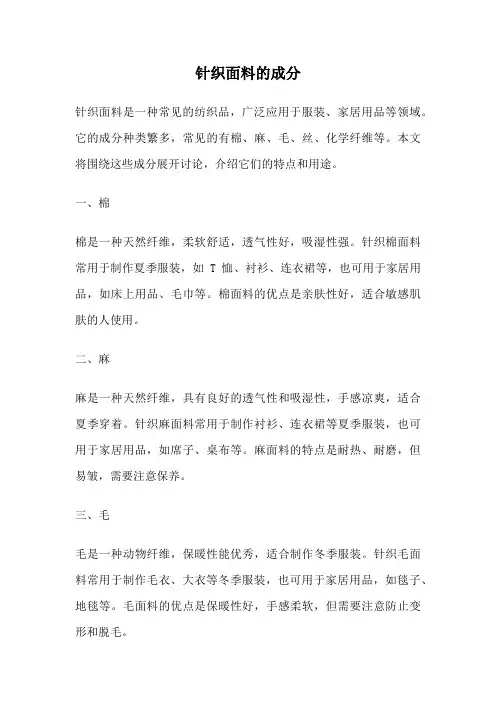 针织面料的成分

针织面料是一种常见的纺织品，广泛应用于服装、家居用品等领域。它的成分种类繁多，常见的有棉、麻、毛、丝、化学纤维等。本文将围绕这些成分展开讨论，介绍它们的特点和用途。

一、棉

棉是一种天然纤维，柔软舒适，透气性好，吸湿性强。针织棉面料常用于制作夏季服装，如 T 恤、衬衫、连衣裙等，也可用于家居用品，如床上用品、毛巾等。棉面料的优点是亲肤性好，适合敏感肌肤的人使用。

二、麻

麻是一种天然纤维，具有良好的透气性和吸湿性，手感凉爽，适合夏季穿着。针织麻面料常用于制作衬衫、连衣裙等夏季服装，也可用于家居用品，如席子、桌布等。麻面料的特点是耐热、耐磨，但易皱，需要注意保养。

三、毛

毛是一种动物纤维，保暖性能优秀，适合制作冬季服装。针织毛面料常用于制作毛衣、大衣等冬季服装，也可用于家居用品，如毯子、地毯等。毛面料的优点是保暖性好，手感柔软，但需要注意防止变形和脱毛。